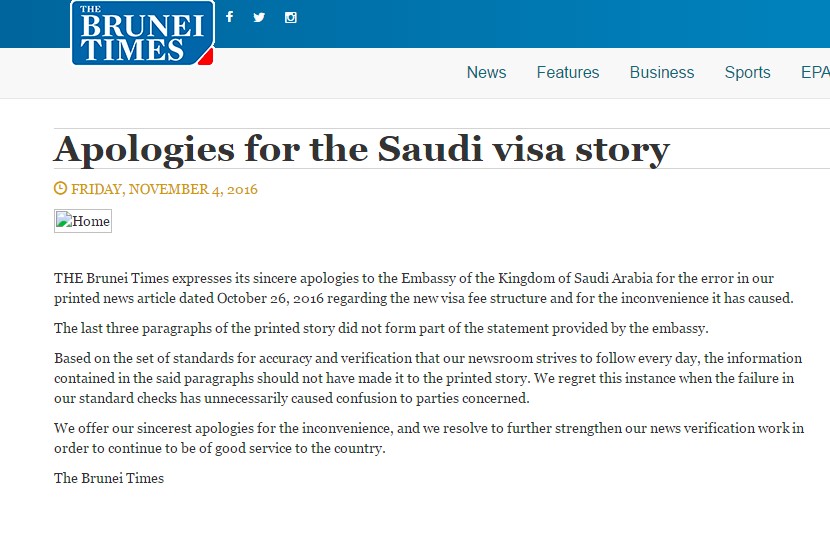 THE BRUNEI TIMES

News Features Business Sports EPA

Apologies for the Saudi visa story

FRIDAY, NOVEMBER 4, 2016

Home

THE Brunei Times expresses its sincere apologies to the Embassy of the Kingdom of Saudi Arabia for the error in our printed news article dated October 26, 2016 regarding the new visa fee structure and for the inconvenience it has caused.

The last three paragraphs of the printed story did not form part of the statement provided by the embassy.

Based on the set of standards for accuracy and verification that our newsroom strives to follow every day, the information contained in the said paragraphs should not have made it to the printed story. We regret this instance when the failure in our standard checks has unnecessarily caused confusion to parties concerned.

We offer our sincerest apologies for the inconvenience, and we resolve to further strengthen our news verification work in order to continue to be of good service to the country.

The Brunei Times